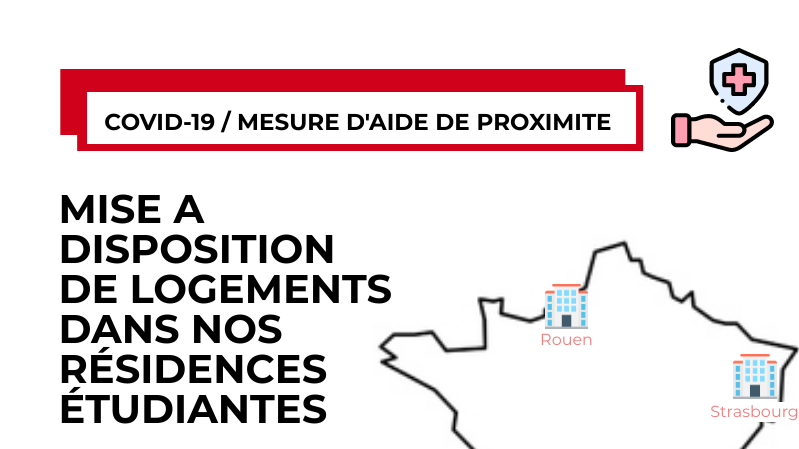 COVID-19 / MESURE D'AIDE DE PROXIMITE

MISE A DISPOSITION DE LOGEMENTS DANS NOS RÉSIDENCES ÉTUDIANTES

Rouen

Strasbourg